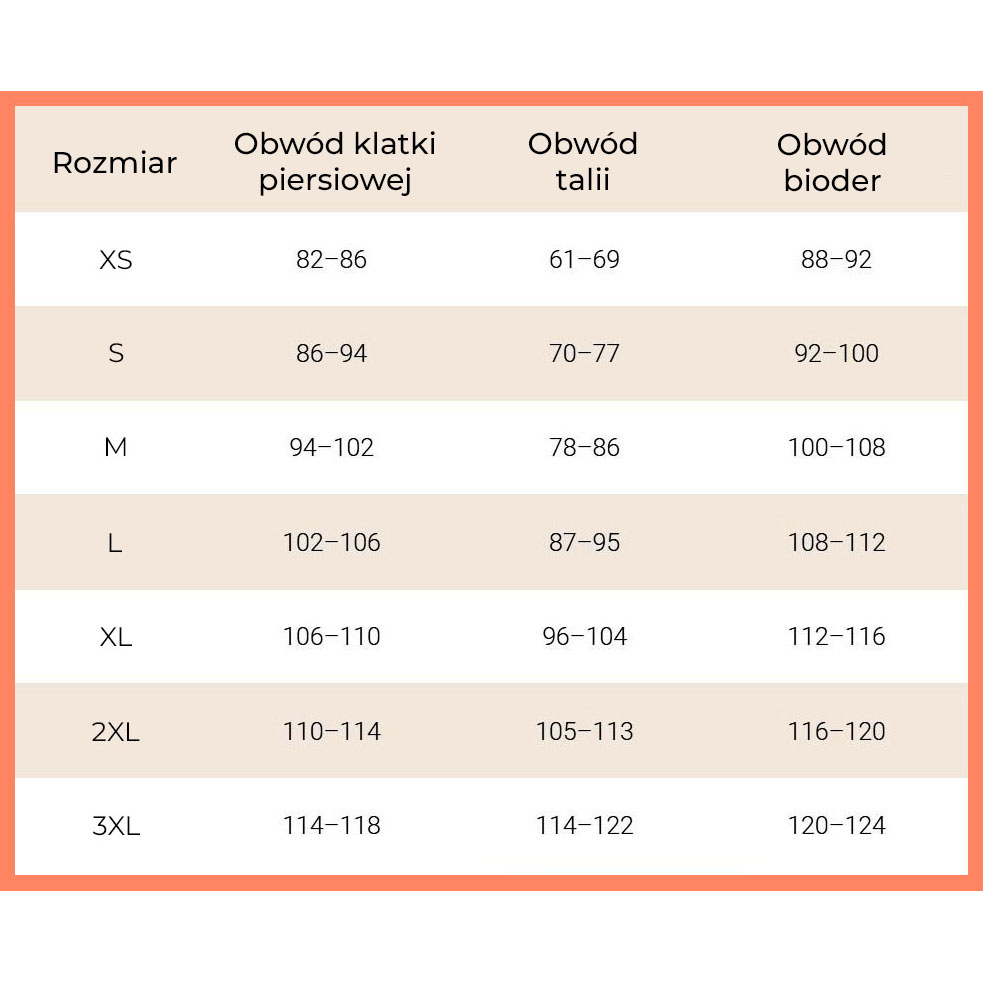 | Rozmiar | Obwód klatki piersiowej | Obwód talii | Obwód bioder |
|---|---|---|---|
| XS | 82–86 | 61–69 | 88–92 |
| S | 86–94 | 70–77 | 92–100 |
| M | 94–102 | 78–86 | 100–108 |
| L | 102–106 | 87–95 | 108–112 |
| XL | 106–110 | 96–104 | 112–116 |
| 2XL | 110–114 | 105–113 | 116–120 |
| 3XL | 114–118 | 114–122 | 120–124 |